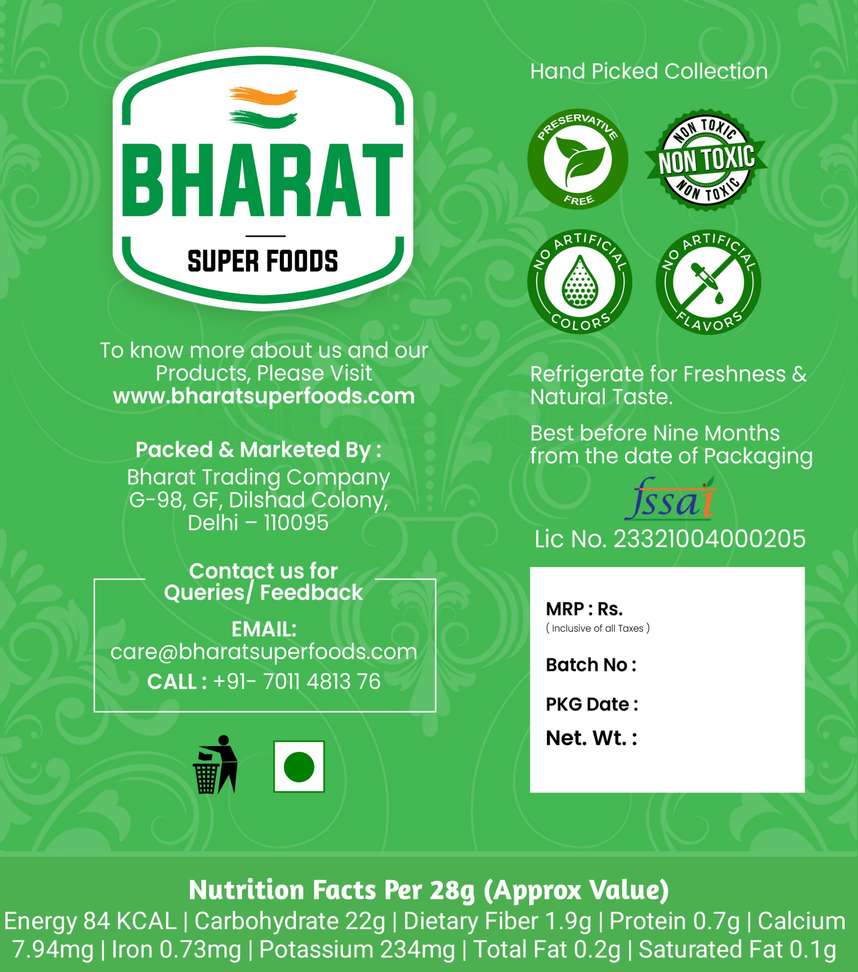 BHARAT
SUPER FOODS

To know more about us and our Products, Please Visit
www.bharatsuperfoods.com

Packed & Marketed By :
Bharat Trading Company
G-98, GF, Dilshad Colony,
Delhi – 110095

Contact us for Queries/ Feedback
EMAIL:
care@bharatsuperfoods.com
CALL : +91- 7011 4813 76

Hand Picked Collection

PRESERVATIVE FREE
NON TOXIC NON TOXIC NON TOXIC
NO ARTIFICIAL COLORS
NO ARTIFICIAL FLAVORS

Refrigerate for Freshness & Natural Taste.

Best before Nine Months from the date of Packaging

fssai
Lic No. 23321004000205

MRP : Rs.
( Inclusive of all Taxes )
Batch No :
PKG Date :
Net. Wt. :

Nutrition Facts Per 28g (Approx Value)
Energy 84 KCAL | Carbohydrate 22g | Dietary Fiber 1.9g | Protein 0.7g | Calcium 7.94mg | Iron 0.73mg | Potassium 234mg | Total Fat 0.2g | Saturated Fat 0.1g